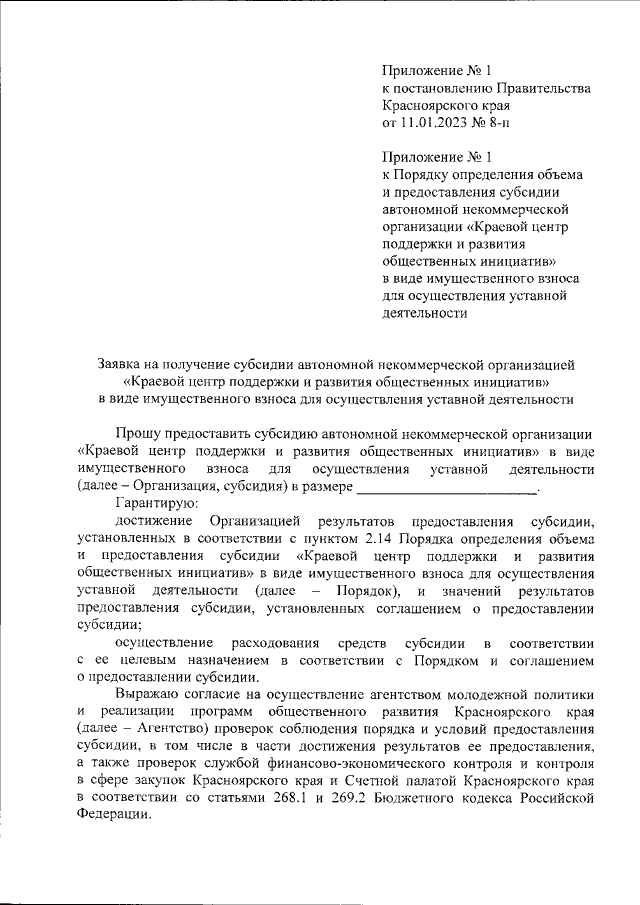 Приложение № 1
к постановлению Правительства
Красноярского края
от 11.01.2023 № 8-п

Приложение № 1
к Порядку определения объема и предоставления субсидии автономной некоммерческой организации «Краевой центр поддержки и развития общественных инициатив» в виде имущественного взноса для осуществления уставной деятельности

Заявка на получение субсидии автономной некоммерческой организацией «Краевой центр поддержки и развития общественных инициатив» в виде имущественного взноса для осуществления уставной деятельности

Прошу предоставить субсидию автономной некоммерческой организации «Краевой центр поддержки и развития общественных инициатив» в виде имущественного взноса для осуществления уставной деятельности (далее – Организация, субсидия) в размере ________________________.

Гарантирую:

достижение Организацией результатов предоставления субсидии, установленных в соответствии с пунктом 2.14 Порядка определения объема и предоставления субсидии «Краевой центр поддержки и развития общественных инициатив» в виде имущественного взноса для осуществления уставной деятельности (далее – Порядок), и значений результатов предоставления субсидии, установленных соглашением о предоставлении субсидии;

осуществление расходования средств субсидии в соответствии с ее целевым назначением в соответствии с Порядком и соглашением о предоставлении субсидии.

Выражаю согласие на осуществление агентством молодежной политики и реализации программ общественного развития Красноярского края (далее – Агентство) проверок соблюдения порядка и условий предоставления субсидии, в том числе в части достижения результатов ее предоставления, а также проверок службой финансово-экономического контроля и контроля в сфере закупок Красноярского края и Счетной палатой Красноярского края в соответствии со статьями 268.1 и 269.2 Бюджетного кодекса Российской Федерации.